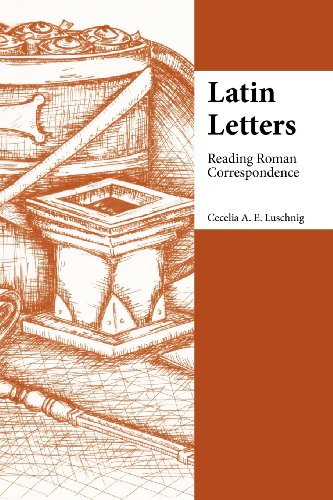 Latin Letters

Reading Roman Correspondence

Cecelia A. E. Luschnig